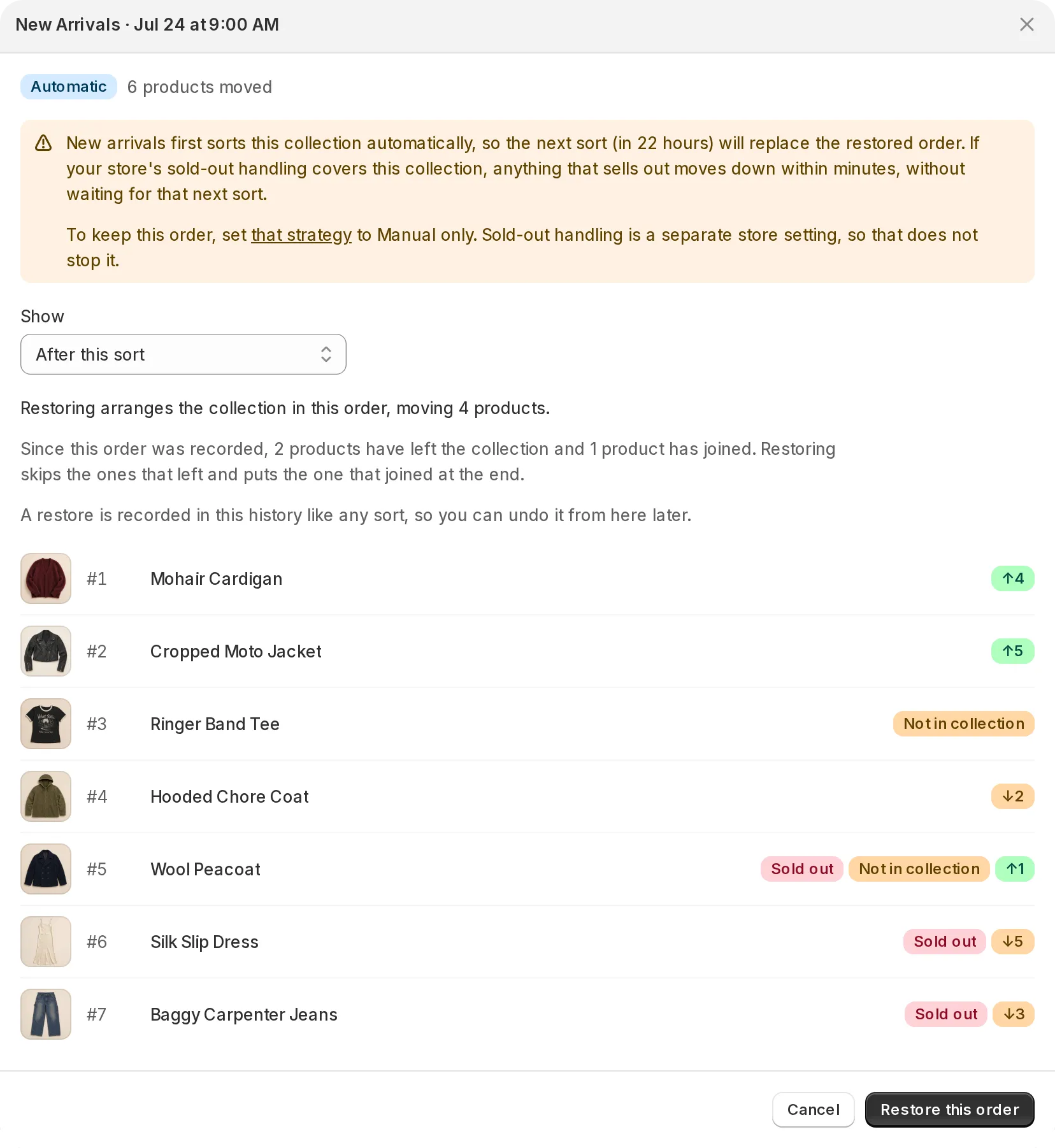 New Arrivals · Jul 24 at 9:00 AM

Automatic 6 products moved

New arrivals first sorts this collection automatically, so the next sort (in 22 hours) will replace the restored order. If your store's sold-out handling covers this collection, anything that sells out moves down within minutes, without waiting for that next sort.

To keep this order, set that strategy to Manual only. Sold-out handling is a separate store setting, so that does not stop it.

Show

After this sort

Restoring arranges the collection in this order, moving 4 products.

Since this order was recorded, 2 products have left the collection and 1 product has joined. Restoring skips the ones that left and puts the one that joined at the end.

A restore is recorded in this history like any sort, so you can undo it from here later.

#1 Mohair Cardigan ↑4

#2 Cropped Moto Jacket ↑5

#3 Ringer Band Tee Not in collection

#4 Hooded Chore Coat ↓2

#5 Wool Peacoat Sold out Not in collection ↑1

#6 Silk Slip Dress Sold out ↓5

#7 Baggy Carpenter Jeans Sold out ↓3

Cancel Restore this order